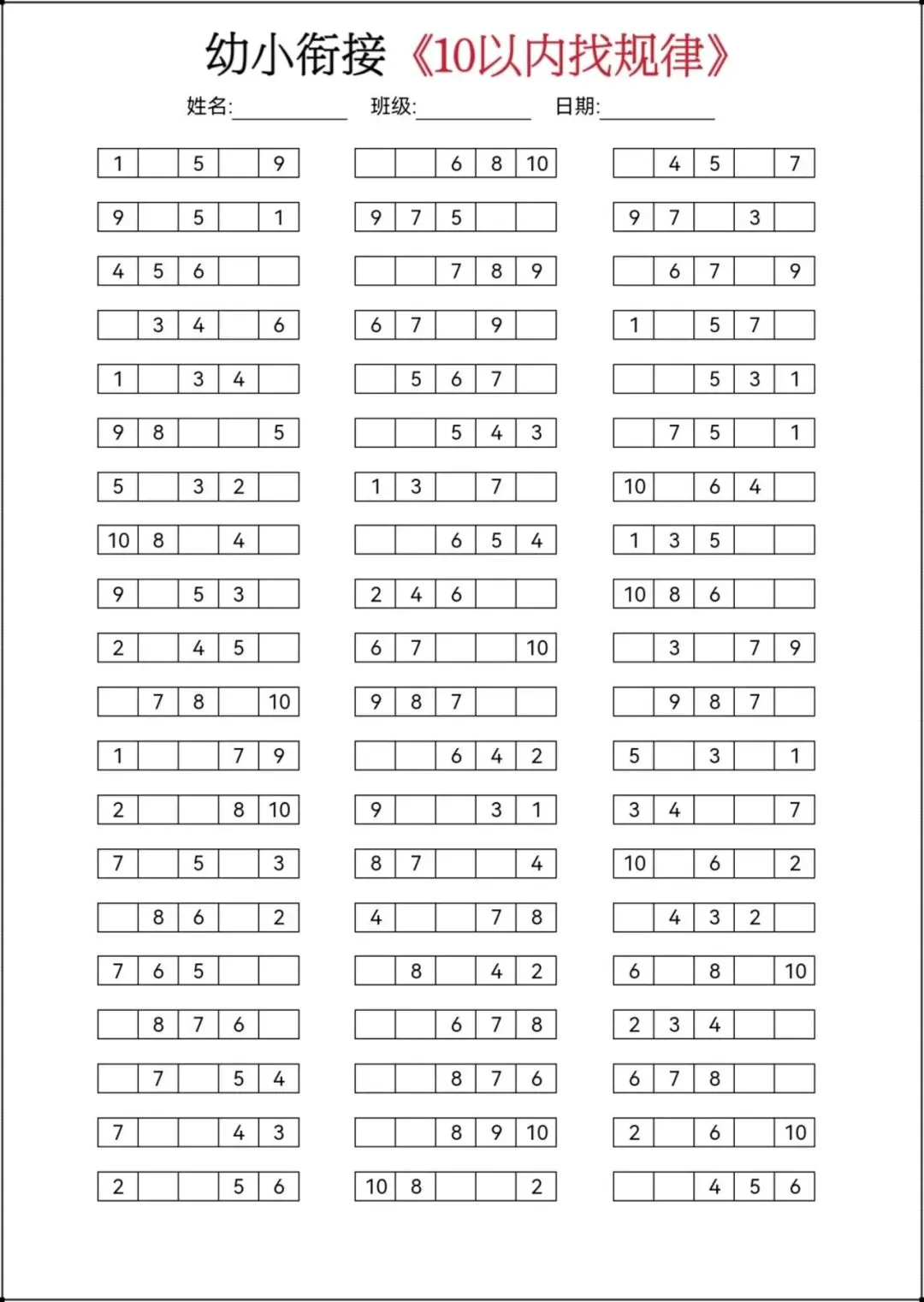 幼小衔接《10以内找规律》

姓名:__________ 班级:__________ 日期:__________

| 1 |  | 5 |  | 9 |
|---|---|---|---|---|
| 9 |  | 5 |  | 1 |
| 4 | 5 | 6 |  |  |
|  | 3 | 4 |  | 6 |
| 1 |  | 3 | 4 |  |
| 9 | 8 |  |  | 5 |
| 5 |  | 3 | 2 |  |
| 10 | 8 |  | 4 |  |
| 9 |  | 5 | 3 |  |
| 2 |  | 4 | 5 |  |
|  | 7 | 8 |  | 10 |
| 1 |  |  | 7 | 9 |
| 2 |  |  | 8 | 10 |
| 7 |  | 5 |  | 3 |
|  | 8 | 6 |  | 2 |
| 7 | 6 | 5 |  |  |
|  | 8 | 7 | 6 |  |
|  | 7 |  | 5 | 4 |
| 7 |  |  | 4 | 3 |
| 2 |  |  | 5 | 6 |

|  |  | 6 | 8 | 10 |
|---|---|---|---|---|
| 9 | 7 | 5 |  |  |
|  |  | 7 | 8 | 9 |
| 6 | 7 |  | 9 |  |
|  | 5 | 6 | 7 |  |
|  |  | 5 | 4 | 3 |
| 1 | 3 |  | 7 |  |
|  |  | 6 | 5 | 4 |
| 2 | 4 | 6 |  |  |
| 6 | 7 |  |  | 10 |
| 9 | 8 | 7 |  |  |
|  |  | 6 | 4 | 2 |
| 9 |  |  | 3 | 1 |
| 8 | 7 |  |  | 4 |
| 4 |  |  | 7 | 8 |
|  | 8 |  | 4 | 2 |
|  |  | 6 | 7 | 8 |
|  |  | 8 | 7 | 6 |
|  |  | 8 | 9 | 10 |
| 10 | 8 |  |  | 2 |

|  | 4 | 5 |  | 7 |
|---|---|---|---|---|
| 9 | 7 |  | 3 |  |
|  | 6 | 7 |  | 9 |
| 1 |  | 5 | 7 |  |
|  |  | 5 | 3 | 1 |
|  | 7 | 5 |  | 1 |
| 10 |  | 6 | 4 |  |
| 1 | 3 | 5 |  |  |
| 10 | 8 | 6 |  |  |
|  | 3 |  | 7 | 9 |
|  | 9 | 8 | 7 |  |
| 5 |  | 3 |  | 1 |
| 3 | 4 |  |  | 7 |
| 10 |  | 6 |  | 2 |
|  | 4 | 3 | 2 |  |
| 6 |  | 8 |  | 10 |
| 2 | 3 | 4 |  |  |
| 6 | 7 | 8 |  |  |
| 2 |  | 6 |  | 10 |
|  |  | 4 | 5 | 6 |